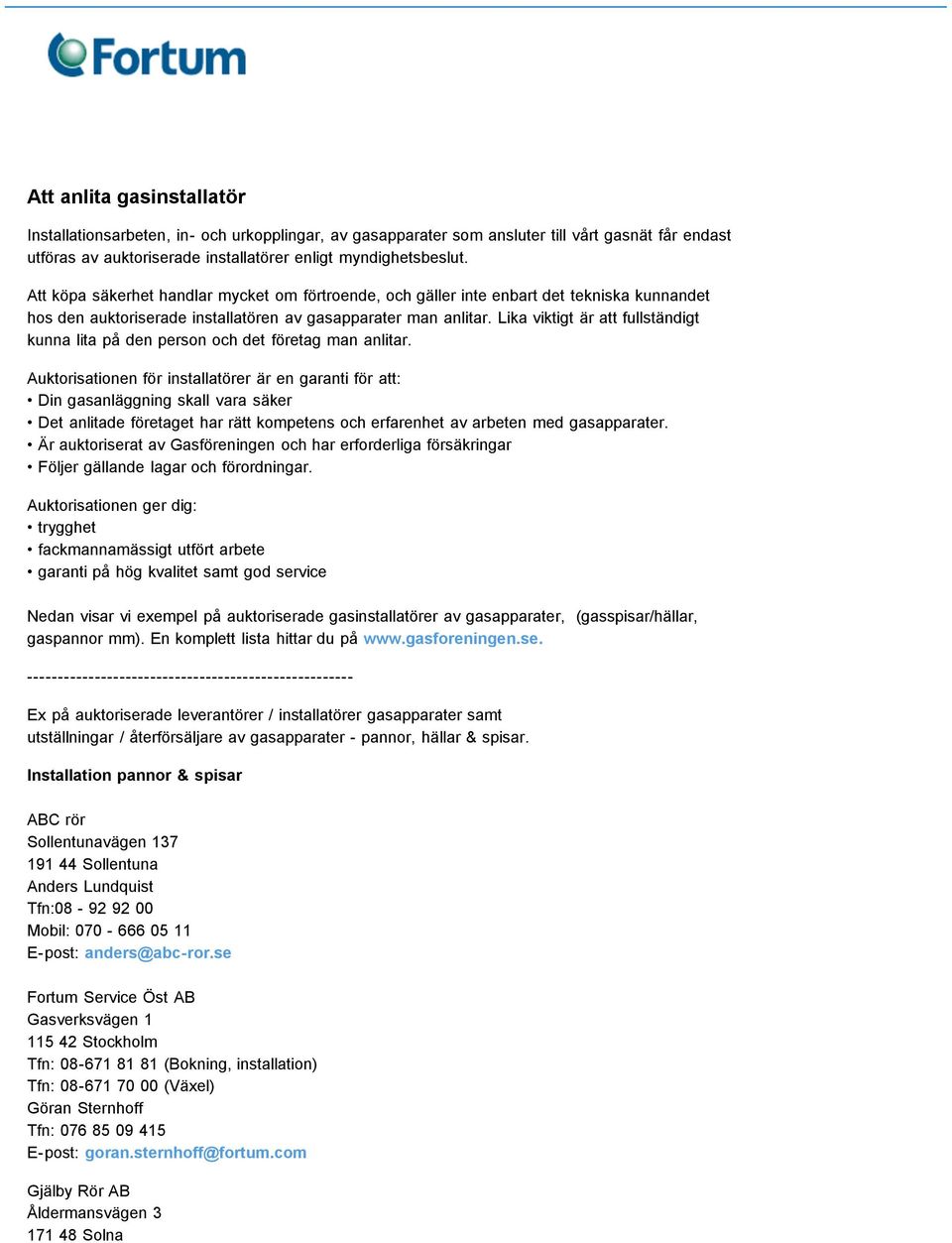 Fortum

Att anlita gasinstallatör

Installationsarbeten, in- och urkopplingar, av gasapparater som ansluter till vårt gasnät får endast utföras av auktoriserade installatörer enligt myndighetsbeslut.

Att köpa säkerhet handlar mycket om förtroende, och gäller inte enbart det tekniska kunnandet hos den auktoriserade installatören av gasapparater man anlitar. Lika viktigt är att fullständigt kunna lita på den person och det företag man anlitar.

Auktorisationen för installatörer är en garanti för att:
• Din gasanläggning skall vara säker
• Det anlitade företaget har rätt kompetens och erfarenhet av arbeten med gasapparater.
• Är auktoriserat av Gasföreningen och har erforderliga försäkringar
• Följer gällande lagar och förordningar.

Auktorisationen ger dig:
• trygghet
• fackmannamässigt utfört arbete
• garanti på hög kvalitet samt god service

Nedan visar vi exempel på auktoriserade gasinstallatörer av gasapparater, (gasspisar/hällar, gaspannor mm). En komplett lista hittar du på www.gasforeningen.se.

-----------------------------------------------------

Ex på auktoriserade leverantörer / installatörer gasapparater samt utställningar / återförsäljare av gasapparater - pannor, hällar & spisar.

Installation pannor & spisar

ABC rör
Sollentunavägen 137
191 44 Sollentuna
Anders Lundquist
Tfn:08 - 92 92 00
Mobil: 070 - 666 05 11
E-post: anders@abc-ror.se

Fortum Service Öst AB
Gasverksvägen 1
115 42 Stockholm
Tfn: 08-671 81 81 (Bokning, installation)
Tfn: 08-671 70 00 (Växel)
Göran Sternhoff
Tfn: 076 85 09 415
E-post: goran.sternhoff@fortum.com

Gjälby Rör AB
Åldermansvägen 3
171 48 Solna